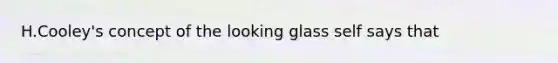 H.Cooley's concept of the looking glass self says that